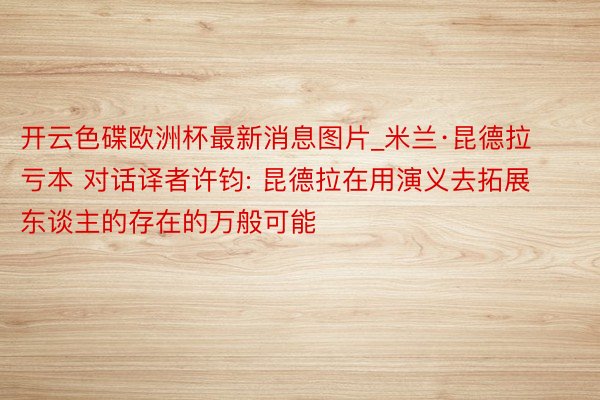 开云色碟欧洲杯最新消息图片_米兰·昆德拉亏本 对话译者许钧: 昆德拉在用演义去拓展东谈主的存在的万般可能